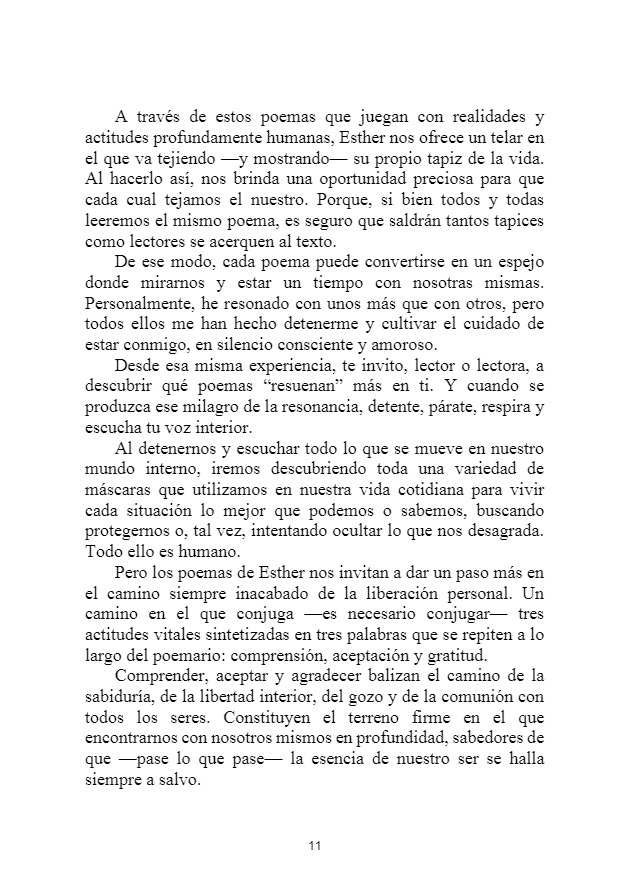 A través de estos poemas que juegan con realidades y actitudes profundamente humanas, Esther nos ofrece un telar en el que va tejiendo —y mostrando— su propio tapiz de la vida. Al hacerlo así, nos brinda una oportunidad preciosa para que cada cual tejamos el nuestro. Porque, si bien todos y todas leeremos el mismo poema, es seguro que saldrán tantos tapices como lectores se acerquen al texto.

De ese modo, cada poema puede convertirse en un espejo donde mirarnos y estar un tiempo con nosotras mismas. Personalmente, he resonado con unos más que con otros, pero todos ellos me han hecho detenerme y cultivar el cuidado de estar conmigo, en silencio consciente y amoroso.

Desde esa misma experiencia, te invito, lector o lectora, a descubrir qué poemas “resuenan” más en ti. Y cuando se produzca ese milagro de la resonancia, detente, párate, respira y escucha tu voz interior.

Al detenernos y escuchar todo lo que se mueve en nuestro mundo interno, iremos descubriendo toda una variedad de máscaras que utilizamos en nuestra vida cotidiana para vivir cada situación lo mejor que podemos o sabemos, buscando protegernos o, tal vez, intentando ocultar lo que nos desagrada. Todo ello es humano.

Pero los poemas de Esther nos invitan a dar un paso más en el camino siempre inacabado de la liberación personal. Un camino en el que conjuga —es necesario conjugar— tres actitudes vitales sintetizadas en tres palabras que se repiten a lo largo del poemario: comprensión, aceptación y gratitud.

Comprender, aceptar y agradecer balizan el camino de la sabiduría, de la libertad interior, del gozo y de la comunión con todos los seres. Constituyen el terreno firme en el que encontrarnos con nosotros mismos en profundidad, sabedores de que —pase lo que pase— la esencia de nuestro ser se halla siempre a salvo.

11